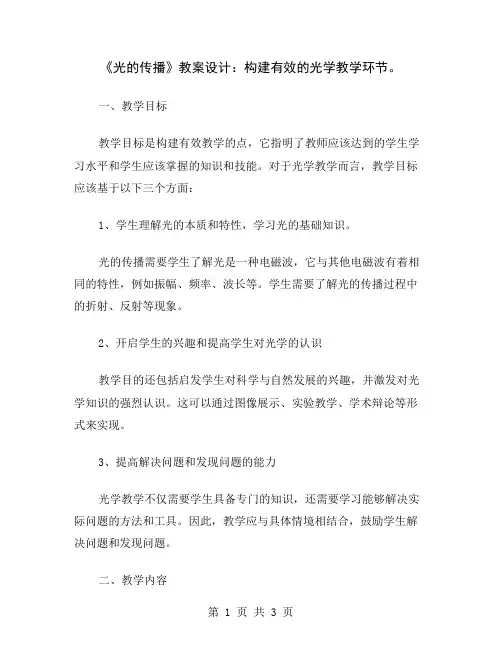 《光的传播》教案设计：构建有效的光学教学环节。

一、教学目标

教学目标是构建有效教学的点，它指明了教师应该达到的学生学习水平和学生应该掌握的知识和技能。对于光学教学而言，教学目标应该基于以下三个方面：

1、学生理解光的本质和特性，学习光的基础知识。

光的传播需要学生了解光是一种电磁波，它与其他电磁波有着相同的特性，例如振幅、频率、波长等。学生需要了解光的传播过程中的折射、反射等现象。

2、开启学生的兴趣和提高学生对光学的认识

教学目的还包括启发学生对科学与自然发展的兴趣，并激发对光学知识的强烈认识。这可以通过图像展示、实验教学、学术辩论等形式来实现。

3、提高解决问题和发现问题的能力

光学教学不仅需要学生具备专门的知识，还需要学习能够解决实际问题的方法和工具。因此，教学应与具体情境相结合，鼓励学生解决问题和发现问题。

二、教学内容

第 1 页 共 3 页